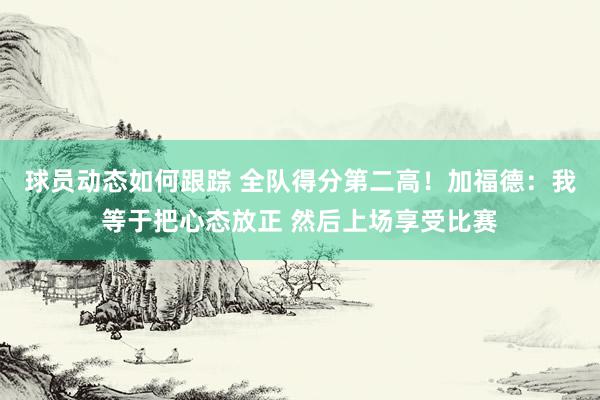 球员动态如何跟踪 全队得分第二高！加福德：我等于把心态放正 然后上场享受比赛